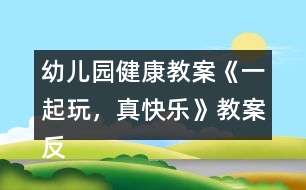 幼儿园健康教案《一起玩，真快乐》教案反